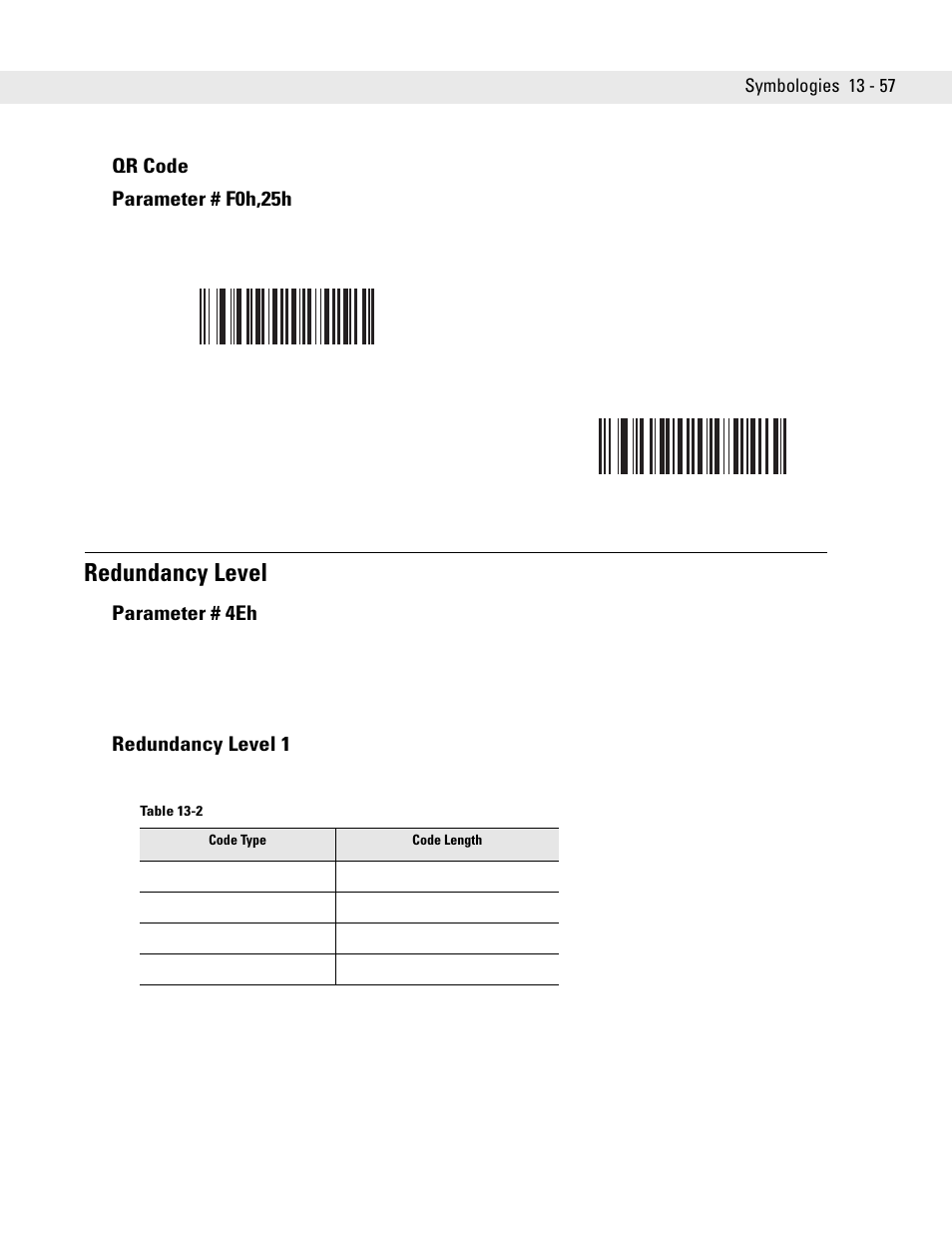 Symbologies 13 - 57

QR Code

Parameter # F0h,25h

Redundancy Level

Parameter # 4Eh

Redundancy Level 1

Table 13-2

| Code Type | Code Length |
|---|---|
| | |
| | |
| | |
| | |